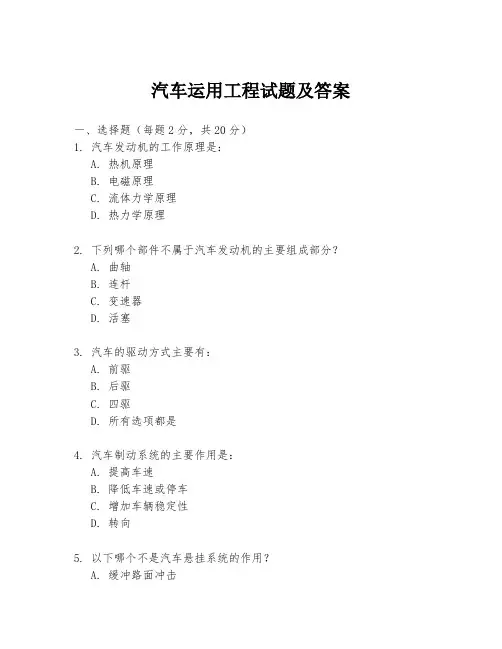 汽车运用工程试题及答案

一、选择题（每题 2 分，共 20 分）

1. 汽车发动机的工作原理是：

A. 热机原理

B. 电磁原理

C. 流体力学原理

D. 热力学原理

2. 下列哪个部件不属于汽车发动机的主要组成部分？

A. 曲轴

B. 连杆

C. 变速器

D. 活塞

3. 汽车的驱动方式主要有：

A. 前驱

B. 后驱

C. 四驱

D. 所有选项都是

4. 汽车制动系统的主要作用是：

A. 提高车速

B. 降低车速或停车

C. 增加车辆稳定性

D. 转向

5. 以下哪个不是汽车悬挂系统的作用？

A. 缓冲路面冲击